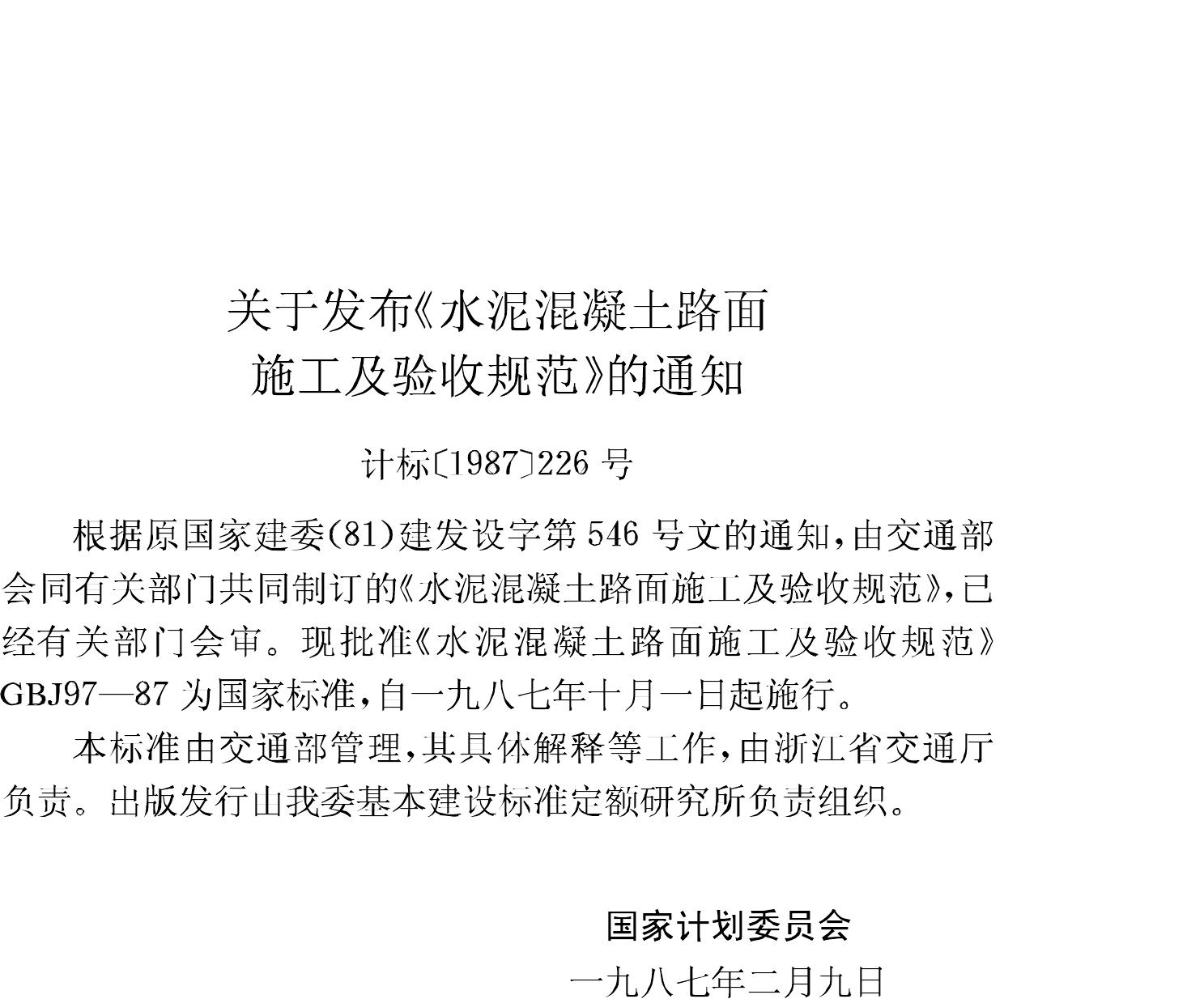 关于发布《水泥混凝土路面施工及验收规范》的通知

计标〔1987〕226 号

根据原国家建委(81)建发设字第 546 号文的通知，由交通部会同有关部门共同制订的《水泥混凝土路面施工及验收规范》，已经有关部门会审。现批准《水泥混凝土路面施工及验收规范》GBJ97—87 为国家标准，自一九八七年十月一日起施行。

本标准由交通部管理，其具体解释等工作，由浙江省交通厅负责。出版发行由我委基本建设标准定额研究所负责组织。

国家计划委员会

一九八七年二月九日